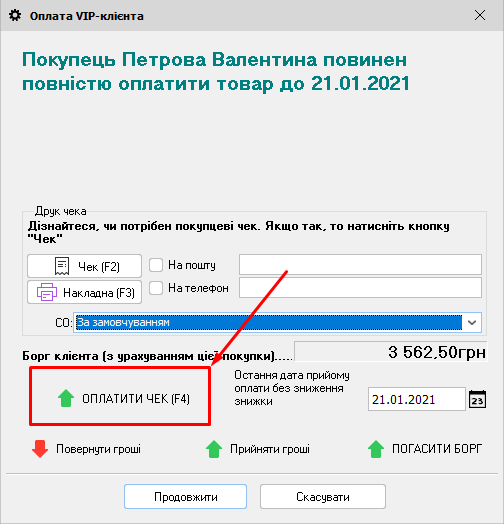 Оплата VIP-клієнта

Покупець Петрова Валентина повинен повністю оплатити товар до 21.01.2021

Друк чека

Дізнайтеся, чи потрібен покупцеві чек. Якщо так, то натисніть кнопку "Чек"

Чек (F2)

На пошту

Накладна (F3)

На телефон

СО: За замовчуванням

Борг клієнта (з урахуванням цієї покупки).....

3 562,50грн

ОПЛАТИТИ ЧЕК (F4)

Остання дата прийому оплати без зниження знижки

21.01.2021

23

Повернути гроші

Прийняти гроші

ПОГАСИТИ БОРГ

Продовжити

Скасувати